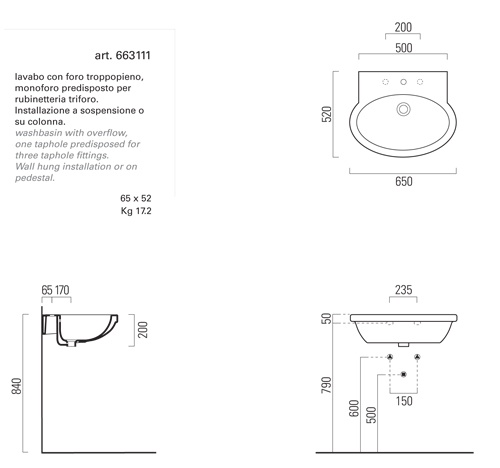 art. 663111

lavabo con foro troppopieno, monoforo predisposto per rubinetteria triforo. Installazione a sospensione o su colonna.
washbasin with overflow, one taphole predisposed for three taphole fittings. Wall hung installation or on pedestal.

65 x 52
Kg 17.2

200
500
520
650

65 170
200
840

235
50
790
600
500
150